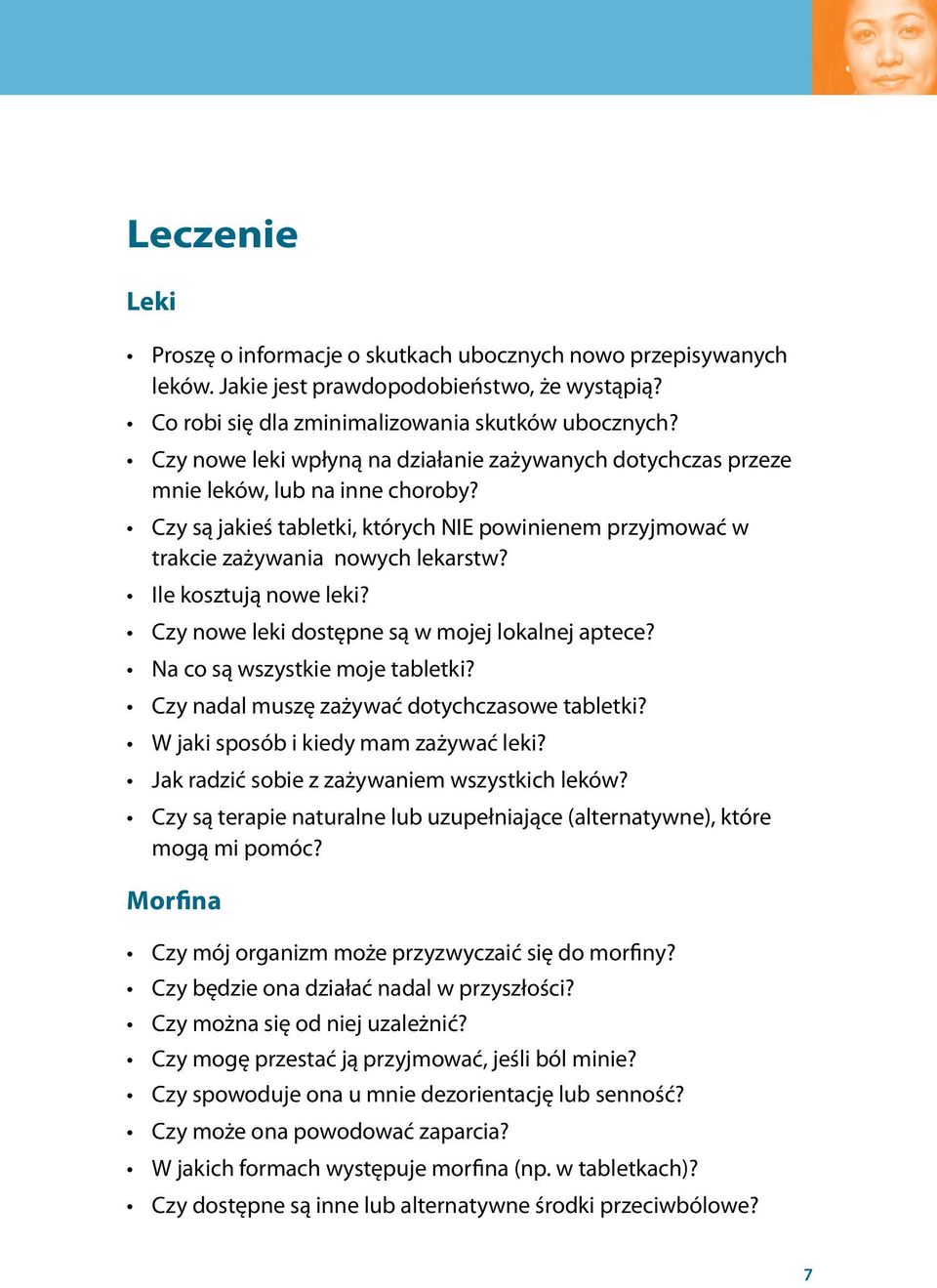 Leczenie

Leki

• Proszę o informacje o skutkach ubocznych nowo przepisywanych leków. Jakie jest prawdopodobieństwo, że wystąpią?
• Co robi się dla zminimalizowania skutków ubocznych?
• Czy nowe leki wpłyną na działanie zażywanych dotychczas przeze mnie leków, lub na inne choroby?
• Czy są jakieś tabletki, których NIE powinienem przyjmować w trakcie zażywania  nowych lekarstw?
• Ile kosztują nowe leki?
• Czy nowe leki dostępne są w mojej lokalnej aptece?
• Na co są wszystkie moje tabletki?
• Czy nadal muszę zażywać dotychczasowe tabletki?
• W jaki sposób i kiedy mam zażywać leki?
• Jak radzić sobie z zażywaniem wszystkich leków?
• Czy są terapie naturalne lub uzupełniające (alternatywne), które mogą mi pomóc?

Morfina

• Czy mój organizm może przyzwyczaić się do morfiny?
• Czy będzie ona działać nadal w przyszłości?
• Czy można się od niej uzależnić?
• Czy mogę przestać ją przyjmować, jeśli ból minie?
• Czy spowoduje ona u mnie dezorientację lub senność?
• Czy może ona powodować zaparcia?
• W jakich formach występuje morfina (np. w tabletkach)?
• Czy dostępne są inne lub alternatywne środki przeciwbólowe?

7